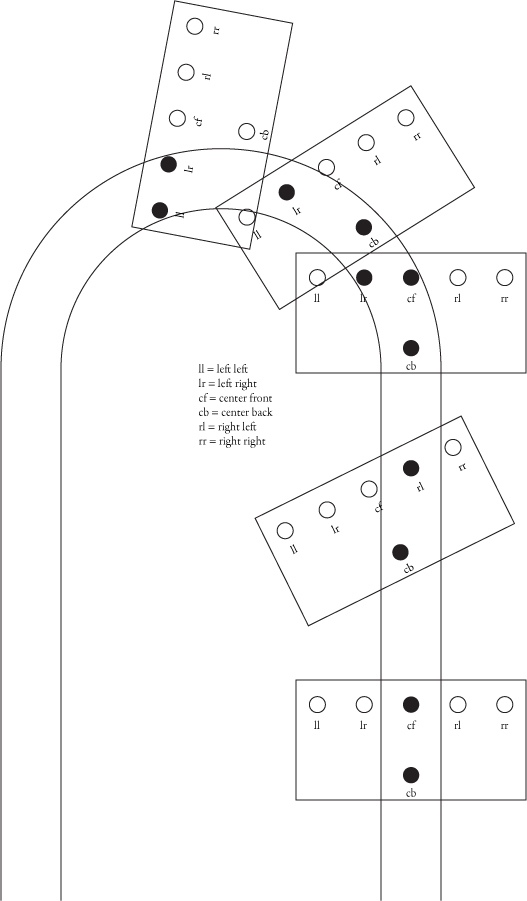 rr
rl
cf
cb
lr
ll

rr
rl
cf
lr
cb
ll

ll
lr
cf
rl
rr
cb

ll = left left
lr = left right
cf = center front
cb = center back
rl = right left
rr = right right

rr
rl
cf
lr
ll
cb

ll
lr
cf
rl
rr
cb